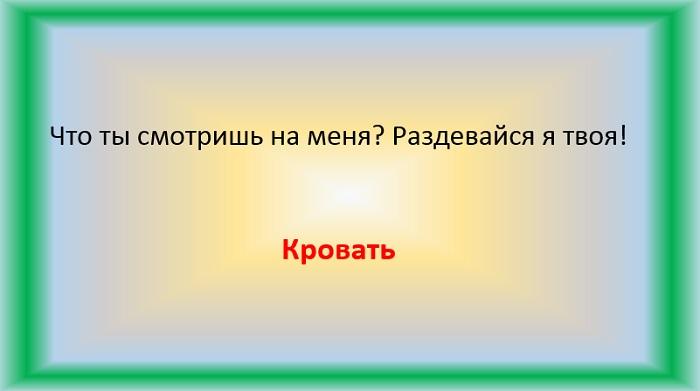 Что ты смотришь на меня? Раздевайся я твоя!

Кровать